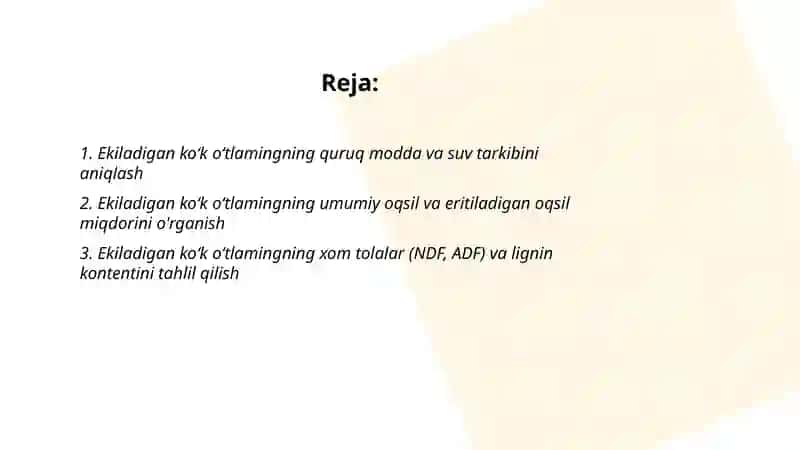 Reja:

1. Ekiladigan ko‘k o‘tlamingning quruq modda va suv tarkibini aniqlash

2. Ekiladigan ko‘k o‘tlamingning umumiy oqsil va eritiladigan oqsil miqdorini o'rganish

3. Ekiladigan ko‘k o‘tlamingning xom tolalar (NDF, ADF) va lignin kontentini tahlil qilish